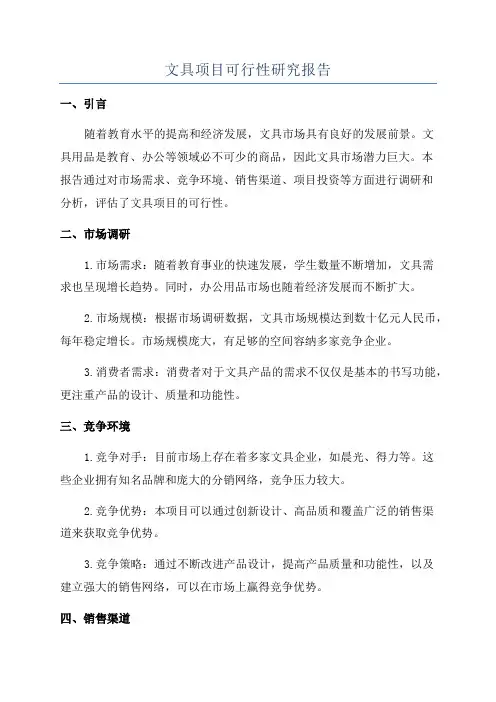 文具项目可行性研究报告

一、引言

随着教育水平的提高和经济发展，文具市场具有良好的发展前景。文具用品是教育、办公等领域必不可少的商品，因此文具市场潜力巨大。本报告通过对市场需求、竞争环境、销售渠道、项目投资等方面进行调研和分析，评估了文具项目的可行性。

二、市场调研

1. 市场需求：随着教育事业的快速发展，学生数量不断增加，文具需求也呈现增长趋势。同时，办公用品市场也随着经济发展而不断扩大。

2. 市场规模：根据市场调研数据，文具市场规模达到数十亿元人民币，每年稳定增长。市场规模庞大，有足够的空间容纳多家竞争企业。

3. 消费者需求：消费者对于文具产品的需求不仅仅是基本的书写功能，更注重产品的设计、质量和功能性。

三、竞争环境

1. 竞争对手：目前市场上存在着多家文具企业，如晨光、得力等。这些企业拥有知名品牌和庞大的分销网络，竞争压力较大。

2. 竞争优势：本项目可以通过创新设计、高品质和覆盖广泛的销售渠道来获取竞争优势。

3. 竞争策略：通过不断改进产品设计，提高产品质量和功能性，以及建立强大的销售网络，可以在市场上赢得竞争优势。

四、销售渠道